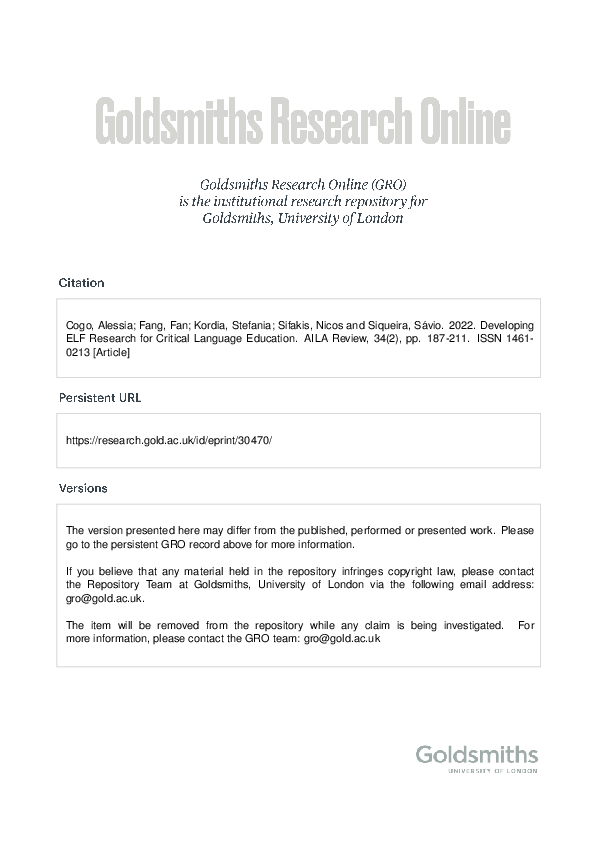 Goldsmiths Research Online

Goldsmiths Research Online (GRO) is the institutional research repository for Goldsmiths, University of London

Citation

Cogo, Alessia; Fang, Fan; Kordia, Stefania; Sifakis, Nicos and Siqueira, Sávio. 2022. Developing ELF Research for Critical Language Education. AILA Review, 34(2), pp. 187-211. ISSN 1461-0213 [Article]

Persistent URL

https://research.gold.ac.uk/id/eprint/30470/

Versions

The version presented here may differ from the published, performed or presented work. Please go to the persistent GRO record above for more information.

If you believe that any material held in the repository infringes copyright law, please contact the Repository Team at Goldsmiths, University of London via the following email address: gro@gold.ac.uk.

The item will be removed from the repository while any claim is being investigated. For more information, please contact the GRO team: gro@gold.ac.uk

Goldsmiths
UNIVERSITY OF LONDON